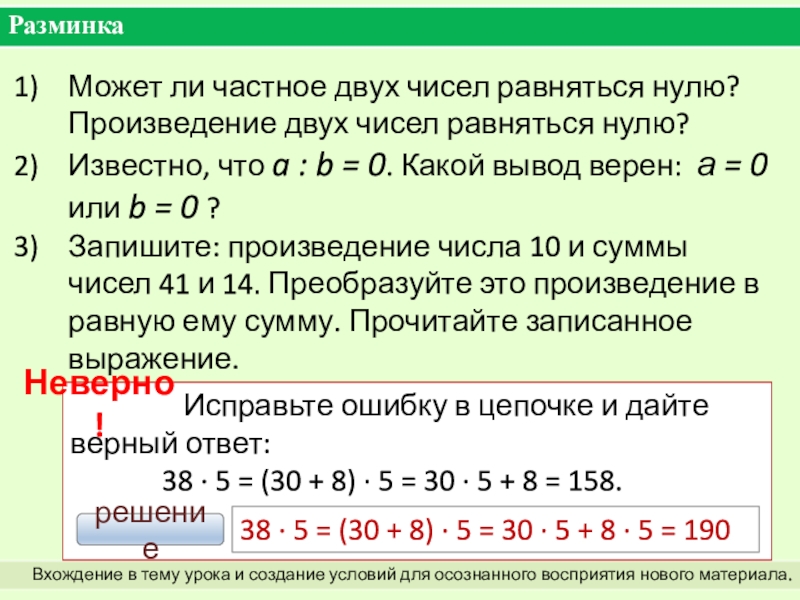 Разминка

1) Может ли частное двух чисел равняться нулю? Произведение двух чисел равняться нулю?

2) Известно, что $a : b = 0$. Какой вывод верен: $a = 0$ или $b = 0$ ?

3) Запишите: произведение числа 10 и суммы чисел 41 и 14. Преобразуйте это произведение в равную ему сумму. Прочитайте записанное выражение.

Неверно!

Исправьте ошибку в цепочке и дайте верный ответ:

$38 \cdot 5 = (30 + 8) \cdot 5 = 30 \cdot 5 + 8 = 158$.

решение

$38 \cdot 5 = (30 + 8) \cdot 5 = 30 \cdot 5 + 8 \cdot 5 = 190$

Вхождение в тему урока и создание условий для осознанного восприятия нового материала.